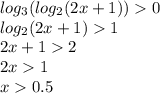 $log_3(log_2(2x+1)) > 0$

$log_2(2x+1) > 1$

$2x+1 > 2$

$2x > 1$

$x > 0.5$